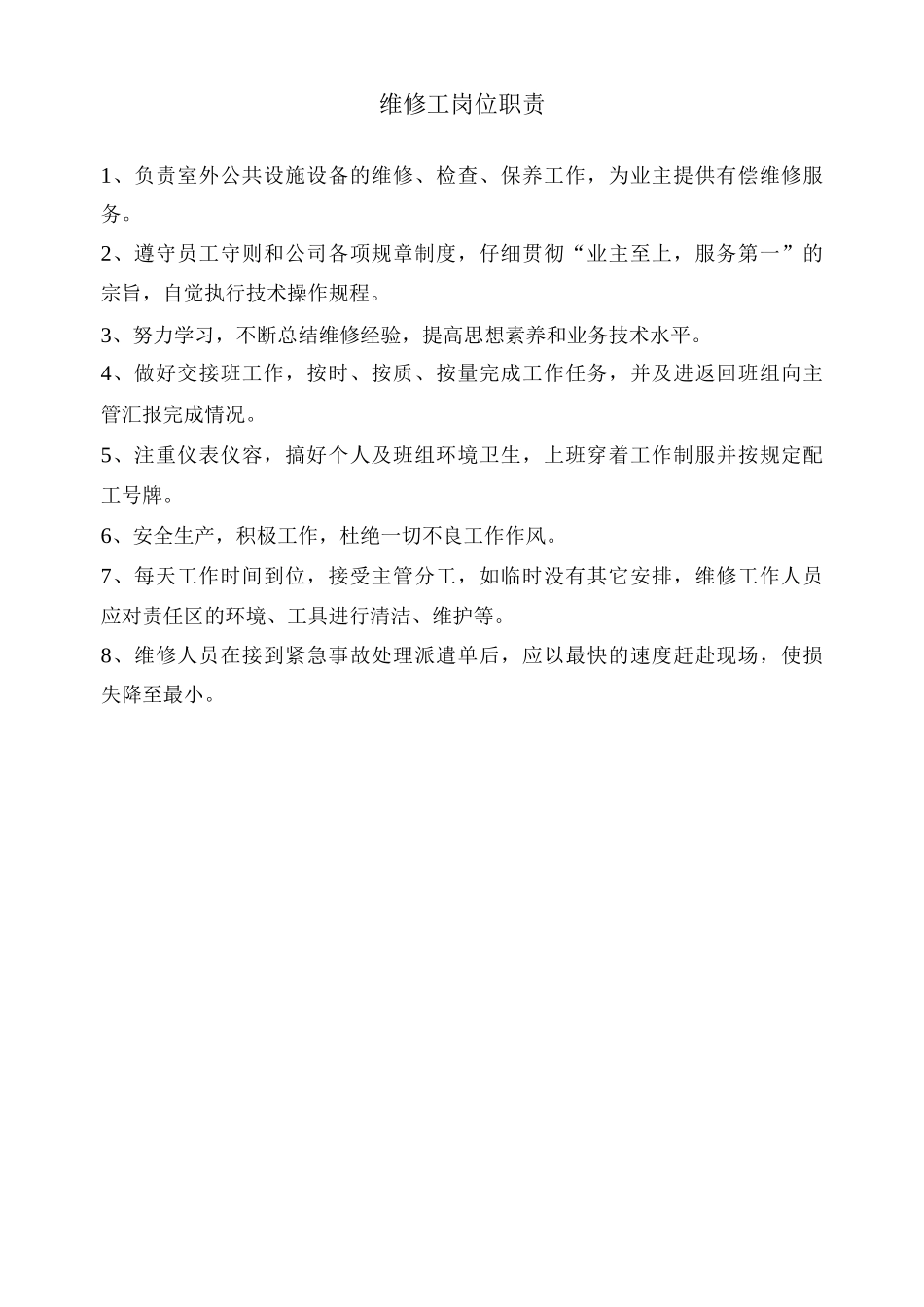 维修工岗位职责

1、负责室外公共设施设备的维修、检查、保养工作，为业主提供有偿维修服务。

2、遵守员工守则和公司各项规章制度，仔细贯彻“业主至上，服务第一”的宗旨，自觉执行技术操作规程。

3、努力学习，不断总结维修经验，提高思想素养和业务技术水平。

4、做好交接班工作，按时、按质、按量完成工作任务，并及进返回班组向主管汇报完成情况。

5、注重仪表仪容，搞好个人及班组环境卫生，上班穿着工作制服并按规定配工号牌。

6、安全生产，积极工作，杜绝一切不良工作作风。

7、每天工作时间到位，接受主管分工，如临时没有其它安排，维修工作人员应对责任区的环境、工具进行清洁、维护等。

8、维修人员在接到紧急事故处理派遣单后，应以最快的速度赶赴现场，使损失降至最小。